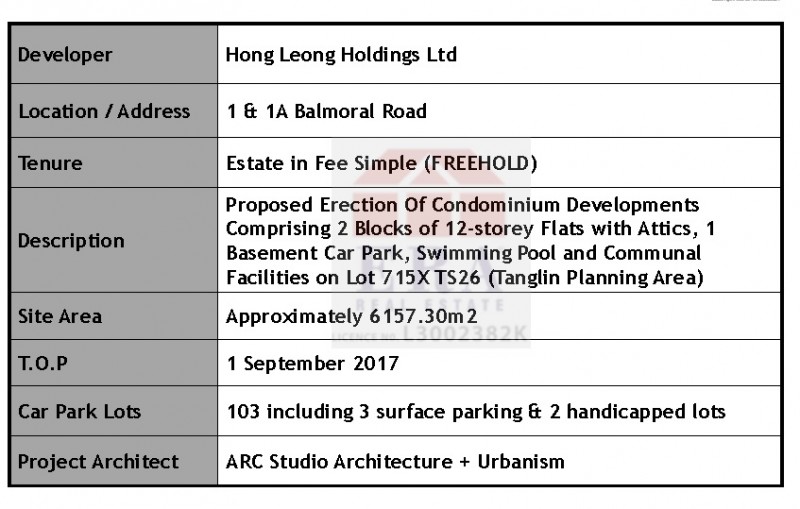 | Developer | Hong Leong Holdings Ltd |
|---|---|
| Location / Address | 1 & 1A Balmoral Road |
| Tenure | Estate in Fee Simple (FREEHOLD) |
| Description | Proposed Erection Of Condominium Developments Comprising 2 Blocks of 12-storey Flats with Attics, 1 Basement Car Park, Swimming Pool and Communal Facilities on Lot 715X TS26 (Tanglin Planning Area) |
| Site Area | Approximately 6157.30m2 |
| T.O.P | 1 September 2017 |
| Car Park Lots | 103 including 3 surface parking & 2 handicapped lots |
| Project Architect | ARC Studio Architecture + Urbanism |

REAL ESTATE
LICENCE NO. L3002382K